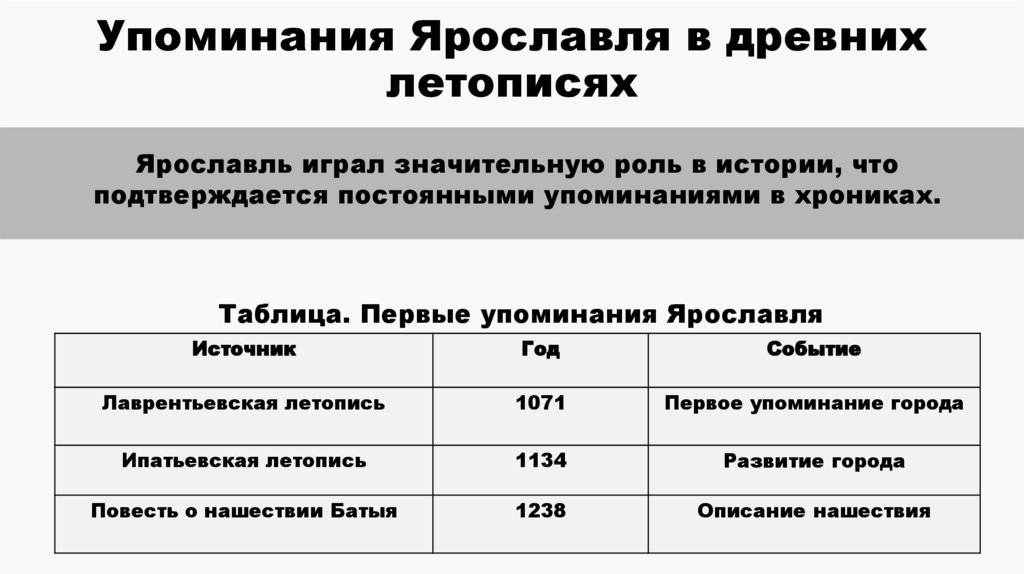 Упоминания Ярославля в древних летописях

Ярославль играл значительную роль в истории, что подтверждается постоянными упоминаниями в хрониках.

Таблица. Первые упоминания Ярославля

| Источник | Год | Событие |
|---|---|---|
| Лаврентьевская летопись | 1071 | Первое упоминание города |
| Ипатьевская летопись | 1134 | Развитие города |
| Повесть о нашествии Батыя | 1238 | Описание нашествия |